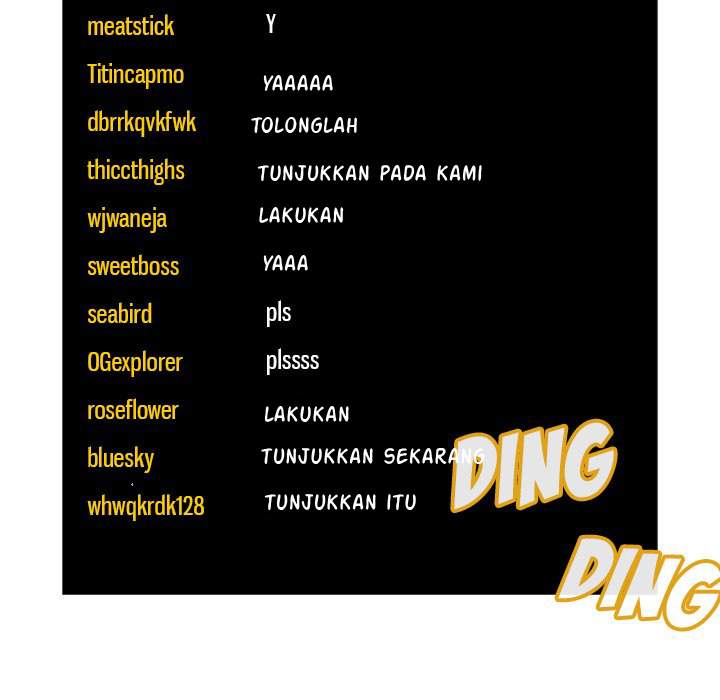 meatstick Y
Titincapmo YAAAAA
dbrrkqvkfwk TOLONGLAH
thiccthighs TUNJUKKAN PADA KAMI
wjwaneja LAKUKAN
sweetboss YAAA
seabird pls
OGexplorer plssss
roseflower LAKUKAN
bluesky TUNJUKKAN SEKARANG
whwqkrdk128 TUNJUKKAN ITU

DING
DING